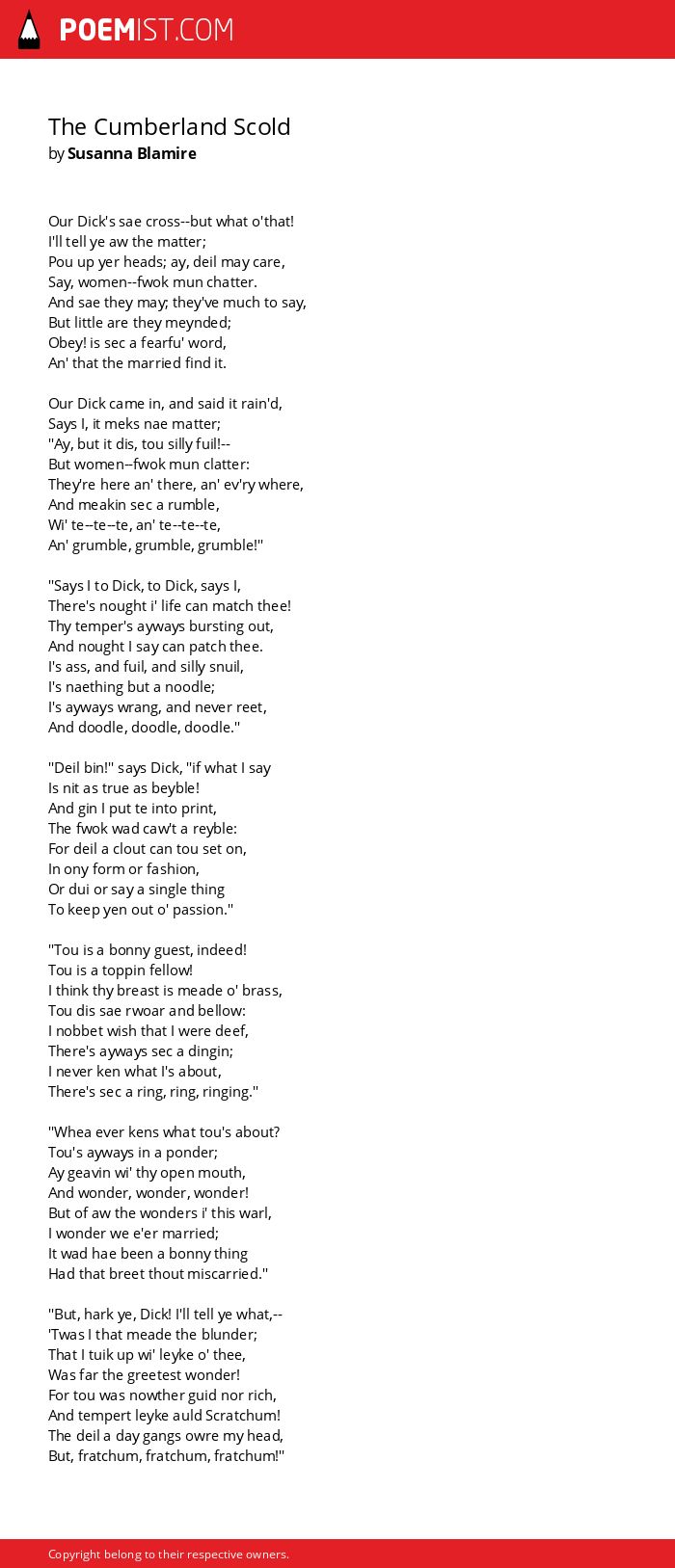 POEMIST.COM

The Cumberland Scold
by Susanna Blamire

Our Dick's sae cross--but what o'that!
I'll tell ye aw the matter;
Pou up yer heads; ay, deil may care,
Say, women--fwok mun chatter.
And sae they may; they've much to say,
But little are they meynded;
Obey! is sec a fearfu' word,
An' that the married find it.

Our Dick came in, and said it rain'd,
Says I, it meks nae matter;
"Ay, but it dis, tou silly fuil!--
But women--fwok mun clatter:
They're here an' there, an' ev'ry where,
And meakin sec a rumble,
Wi' te--te--te, an' te--te--te,
An' grumble, grumble, grumble!"

"Says I to Dick, to Dick, says I,
There's nought i' life can match thee!
Thy temper's ayways bursting out,
And nought I say can patch thee.
I's ass, and fuil, and silly snuil,
I's naething but a noodle;
I's ayways wrang, and never reet,
And doodle, doodle, doodle."

"Deil bin!" says Dick, "if what I say
Is nit as true as beyble!
And gin I put te into print,
The fwok wad caw't a reyble:
For deil a clout can tou set on,
In ony form or fashion,
Or dui or say a single thing
To keep yen out o' passion."

"Tou is a bonny guest, indeed!
Tou is a toppin fellow!
I think thy breast is meade o' brass,
Tou dis sae rwoar and bellow:
I nobbet wish that I were deef,
There's ayways sec a dingin;
I never ken what I's about,
There's sec a ring, ring, ringing."

"Whea ever kens what tou's about?
Tou's ayways in a ponder;
Ay geavin wi' thy open mouth,
And wonder, wonder, wonder!
But of aw the wonders i' this warl,
I wonder we e'er married;
It wad hae been a bonny thing
Had that breet thout miscarried."

"But, hark ye, Dick! I'll tell ye what,--
'Twas I that meade the blunder;
That I tuik up wi' leyke o' thee,
Was far the greetest wonder!
For tou was nowther guid nor rich,
And tempert leyke auld Scratchum!
The deil a day gangs owre my head,
But, fratchum, fratchum, fratchum!"

Copyright belong to their respective owners.